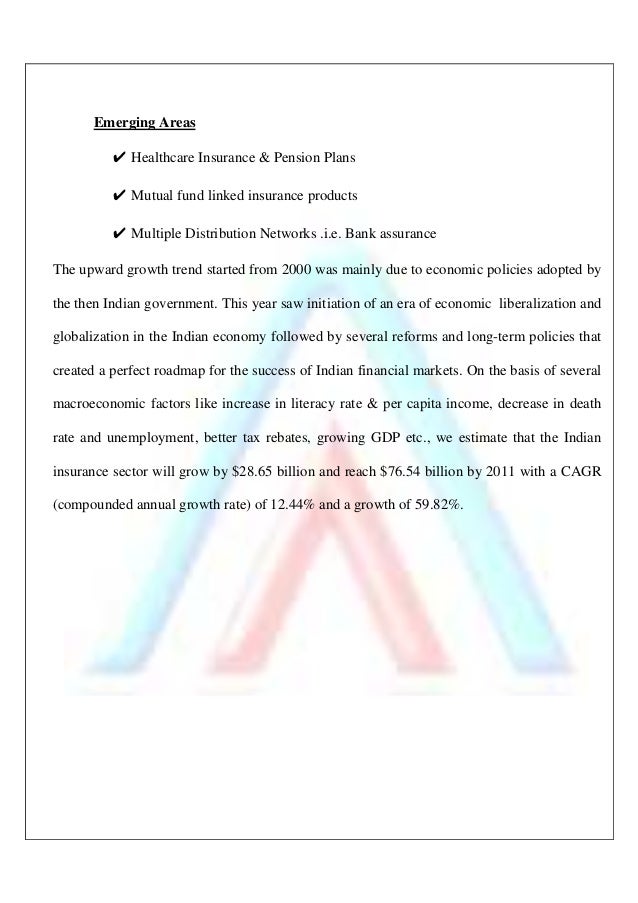 Emerging Areas

✔ Healthcare Insurance & Pension Plans

✔ Mutual fund linked insurance products

✔ Multiple Distribution Networks .i.e. Bank assurance

The upward growth trend started from 2000 was mainly due to economic policies adopted by the then Indian government. This year saw initiation of an era of economic liberalization and globalization in the Indian economy followed by several reforms and long-term policies that created a perfect roadmap for the success of Indian financial markets. On the basis of several macroeconomic factors like increase in literacy rate & per capita income, decrease in death rate and unemployment, better tax rebates, growing GDP etc., we estimate that the Indian insurance sector will grow by $28.65 billion and reach $76.54 billion by 2011 with a CAGR (compounded annual growth rate) of 12.44% and a growth of 59.82%.